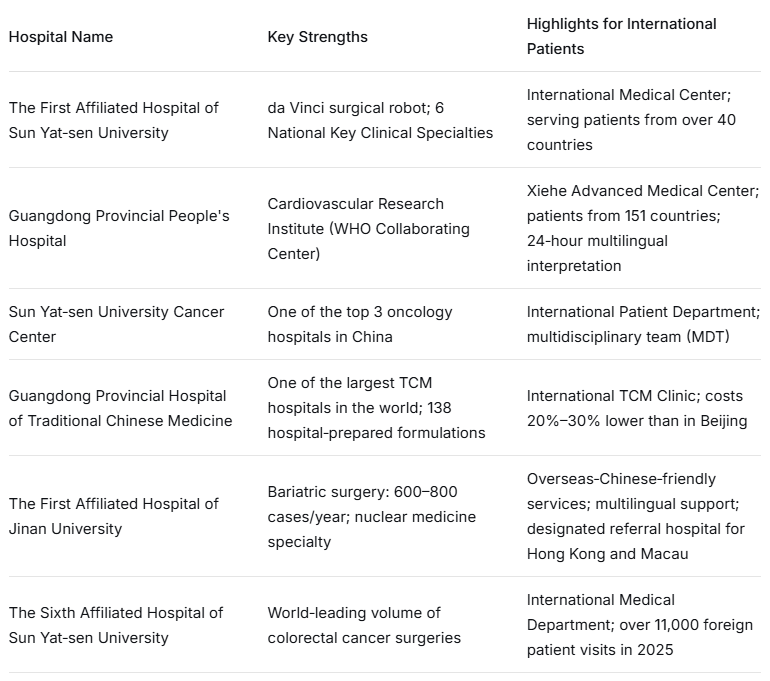 | Hospital Name | Key Strengths | Highlights for International Patients |
|---|---|---|
| The First Affiliated Hospital of Sun Yat-sen University | da Vinci surgical robot; 6 National Key Clinical Specialties | International Medical Center; serving patients from over 40 countries |
| Guangdong Provincial People's Hospital | Cardiovascular Research Institute (WHO Collaborating Center) | Xiehe Advanced Medical Center; patients from 151 countries; 24-hour multilingual interpretation |
| Sun Yat-sen University Cancer Center | One of the top 3 oncology hospitals in China | International Patient Department; multidisciplinary team (MDT) |
| Guangdong Provincial Hospital of Traditional Chinese Medicine | One of the largest TCM hospitals in the world; 138 hospital-prepared formulations | International TCM Clinic; costs 20%–30% lower than in Beijing |
| The First Affiliated Hospital of Jinan University | Bariatric surgery: 600–800 cases/year; nuclear medicine specialty | Overseas-Chinese-friendly services; multilingual support; designated referral hospital for Hong Kong and Macau |
| The Sixth Affiliated Hospital of Sun Yat-sen University | World-leading volume of colorectal cancer surgeries | International Medical Department; over 11,000 foreign patient visits in 2025 |